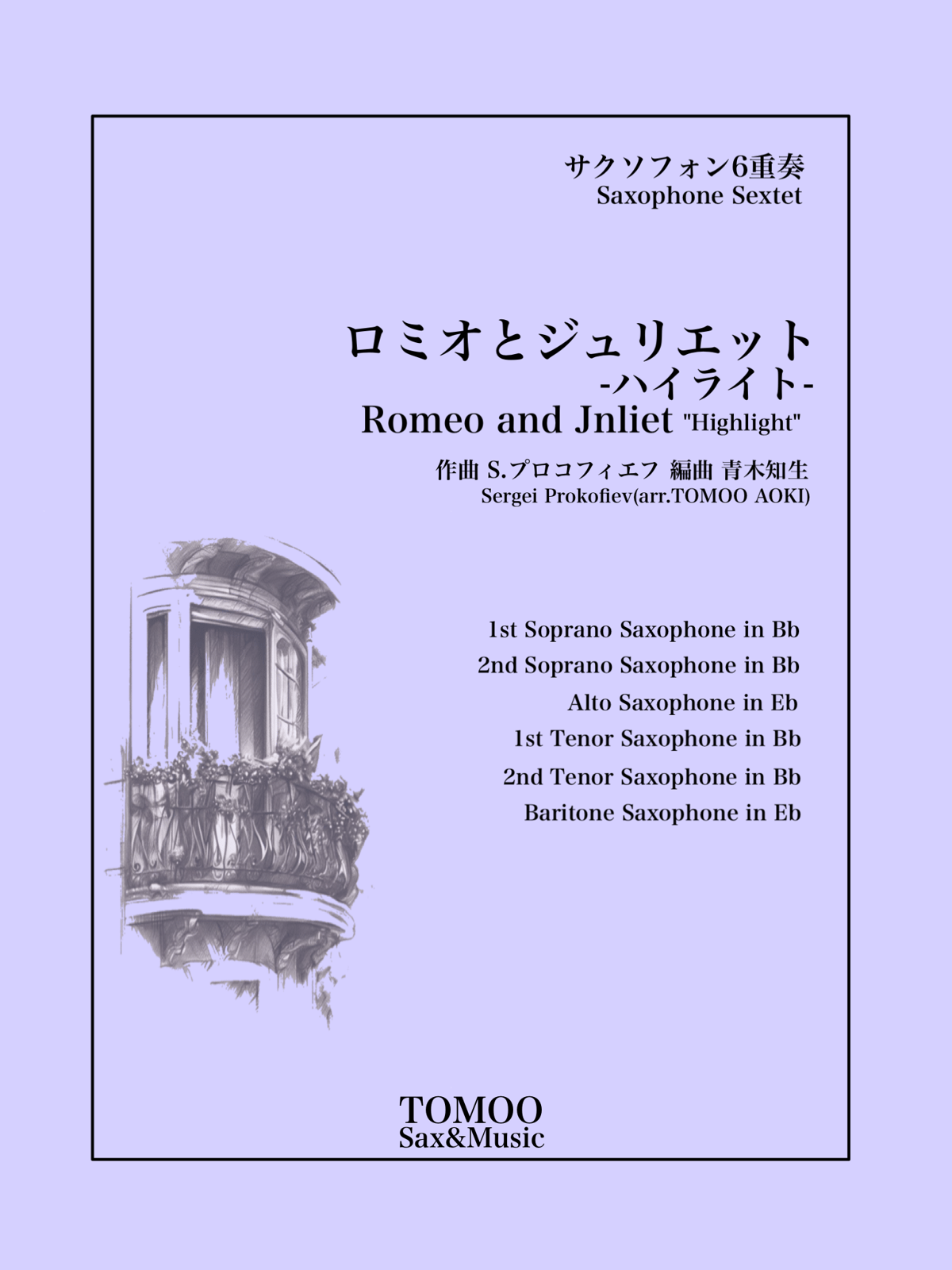 サクソフォン6重奏
Saxophone Sextet

ロミオとジュリエット
-ハイライト-
Romeo and Jnliet "Highlight"

作曲 S.プロコフィエフ 編曲 青木知生
Sergei Prokofiev(arr.TOMOO AOKI)

1st Soprano Saxophone in Bb
2nd Soprano Saxophone in Bb
Alto Saxophone in Eb
1st Tenor Saxophone in Bb
2nd Tenor Saxophone in Bb
Baritone Saxophone in Eb

TOMOO
Sax&Music